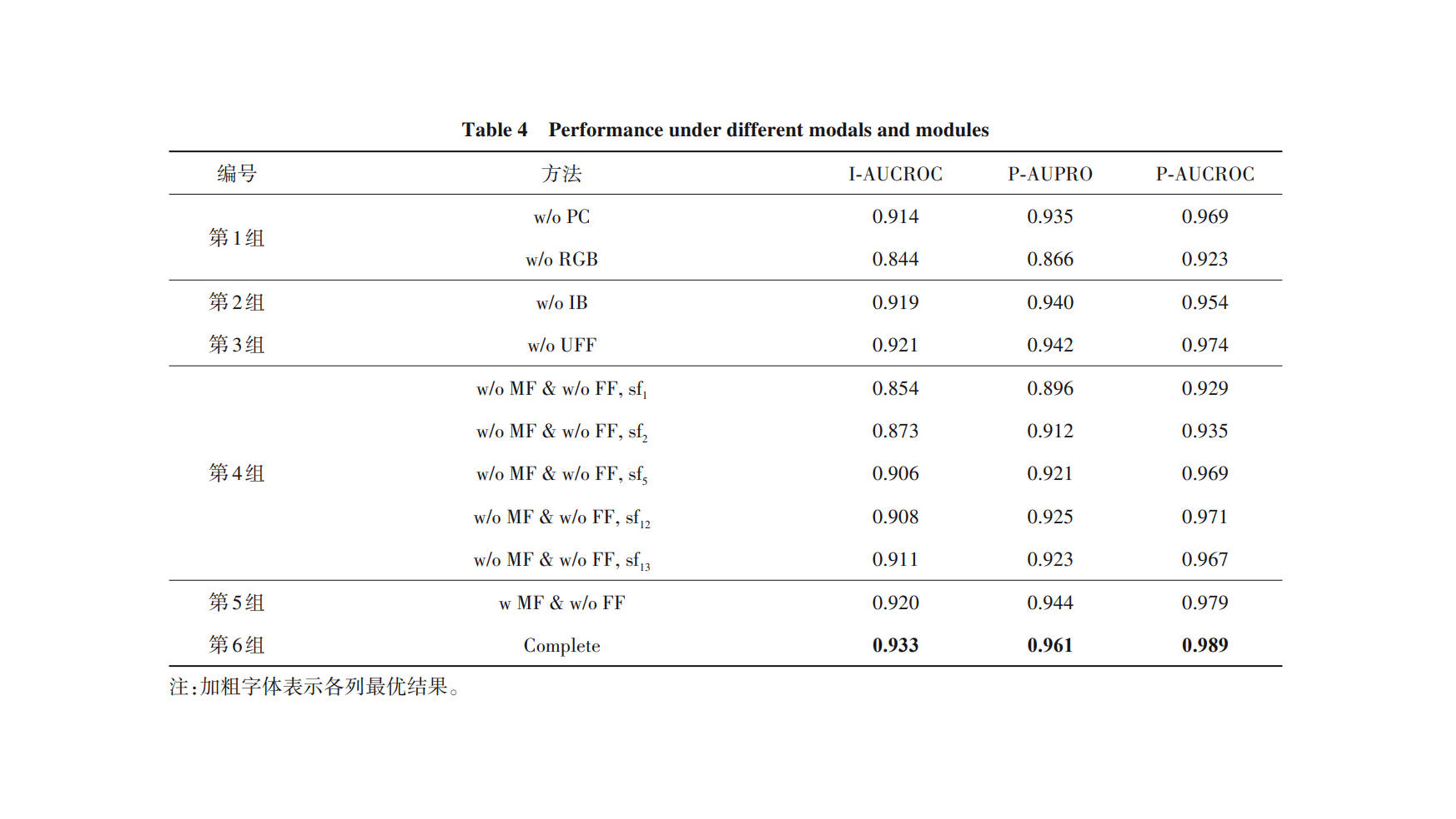 Table 4 Performance under different modals and modules

| 编号 | 方法 | I-AUCROC | P-AUPRO | P-AUCROC |
|---|---|---|---|---|
| 第1组 | w/o PC | 0.914 | 0.935 | 0.969 |
| | w/o RGB | 0.844 | 0.866 | 0.923 |
| 第2组 | w/o IB | 0.919 | 0.940 | 0.954 |
| 第3组 | w/o UFF | 0.921 | 0.942 | 0.974 |
| 第4组 | w/o MF & w/o FF, $sf_1$ | 0.854 | 0.896 | 0.929 |
| | w/o MF & w/o FF, $sf_2$ | 0.873 | 0.912 | 0.935 |
| | w/o MF & w/o FF, $sf_5$ | 0.906 | 0.921 | 0.969 |
| | w/o MF & w/o FF, $sf_{12}$ | 0.908 | 0.925 | 0.971 |
| | w/o MF & w/o FF, $sf_{13}$ | 0.911 | 0.923 | 0.967 |
| 第5组 | w MF & w/o FF | 0.920 | 0.944 | 0.979 |
| 第6组 | Complete | **0.933** | **0.961** | **0.989** |

注:加粗字体表示各列最优结果。